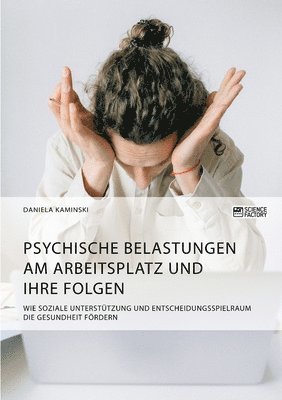 DANIELA KAMINSKI

SCIENCE FACTORY

PSYCHISCHE BELASTUNGEN AM ARBEITSPLATZ UND IHRE FOLGEN

WIE SOZIALE UNTERSTÜTZUNG UND ENTSCHEIDUNGSSPIELRAUM DIE GESUNDHEIT FÖRDERN